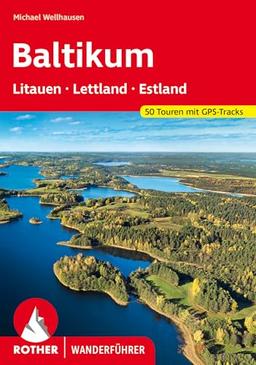 Michael Wellhausen

Baltikum

Litauen · Lettland · Estland

50 Touren mit GPS-Tracks

ROTHER | WANDERFÜHRER